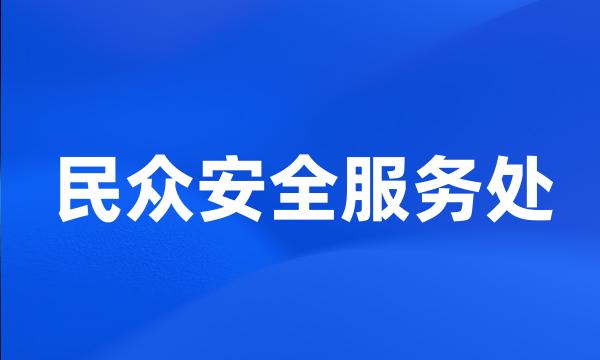 民众安全服务处